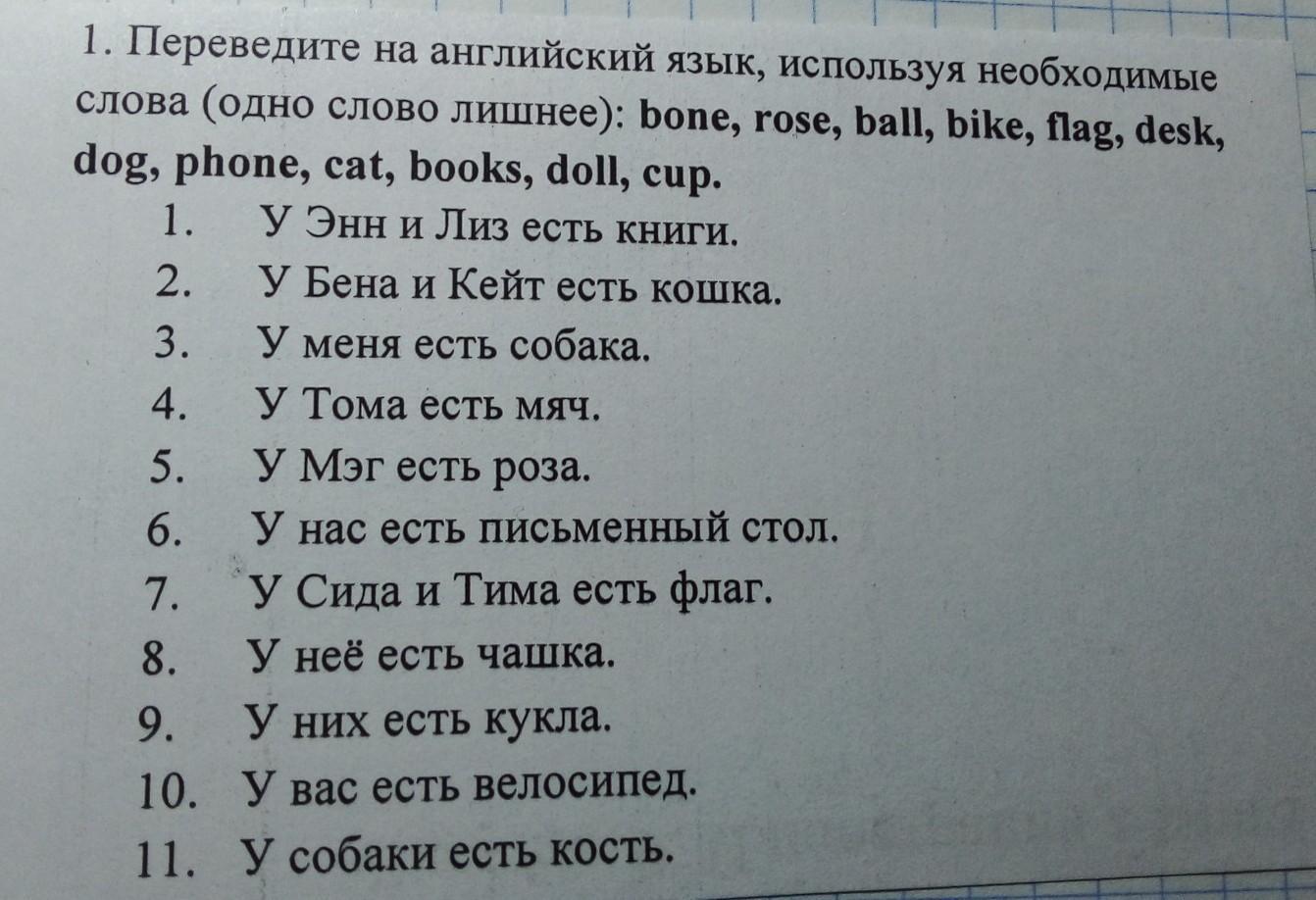 1. Переведите на английский язык, используя необходимые слова (одно слово лишнее): bone, rose, ball, bike, flag, desk, dog, phone, cat, books, doll, cup.

1. У Энн и Лиз есть книги.
2. У Бена и Кейт есть кошка.
3. У меня есть собака.
4. У Тома есть мяч.
5. У Мэг есть роза.
6. У нас есть письменный стол.
7. У Сида и Тима есть флаг.
8. У неё есть чашка.
9. У них есть кукла.
10. У вас есть велосипед.
11. У собаки есть кость.